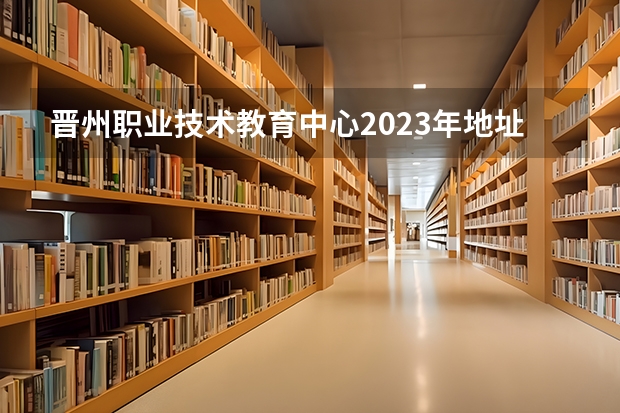 晋州职业技术教育中心2023年地址